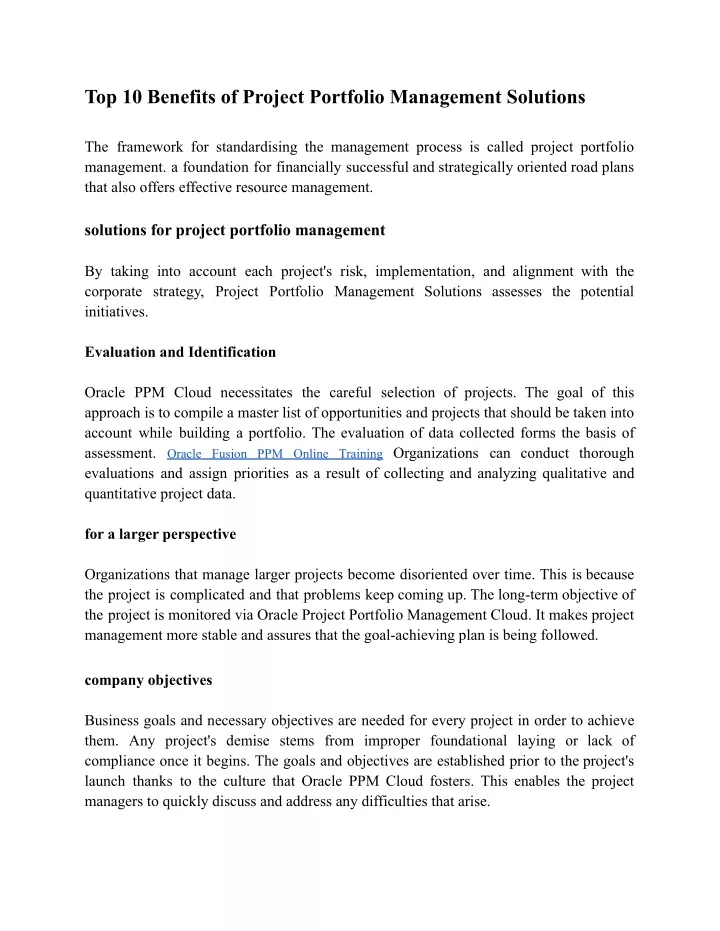 Top 10 Benefits of Project Portfolio Management Solutions

The framework for standardising the management process is called project portfolio management. a foundation for financially successful and strategically oriented road plans that also offers effective resource management.

solutions for project portfolio management

By taking into account each project's risk, implementation, and alignment with the corporate strategy, Project Portfolio Management Solutions assesses the potential initiatives.

Evaluation and Identification

Oracle PPM Cloud necessitates the careful selection of projects. The goal of this approach is to compile a master list of opportunities and projects that should be taken into account while building a portfolio. The evaluation of data collected forms the basis of assessment. Oracle Fusion PPM Online Training Organizations can conduct thorough evaluations and assign priorities as a result of collecting and analyzing qualitative and quantitative project data.

for a larger perspective

Organizations that manage larger projects become disoriented over time. This is because the project is complicated and that problems keep coming up. The long-term objective of the project is monitored via Oracle Project Portfolio Management Cloud. It makes project management more stable and assures that the goal-achieving plan is being followed.

company objectives

Business goals and necessary objectives are needed for every project in order to achieve them. Any project's demise stems from improper foundational laying or lack of compliance once it begins. The goals and objectives are established prior to the project's launch thanks to the culture that Oracle PPM Cloud fosters. This enables the project managers to quickly discuss and address any difficulties that arise.